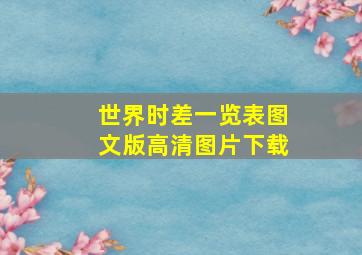 世界时差一览表图文版高清图片下载